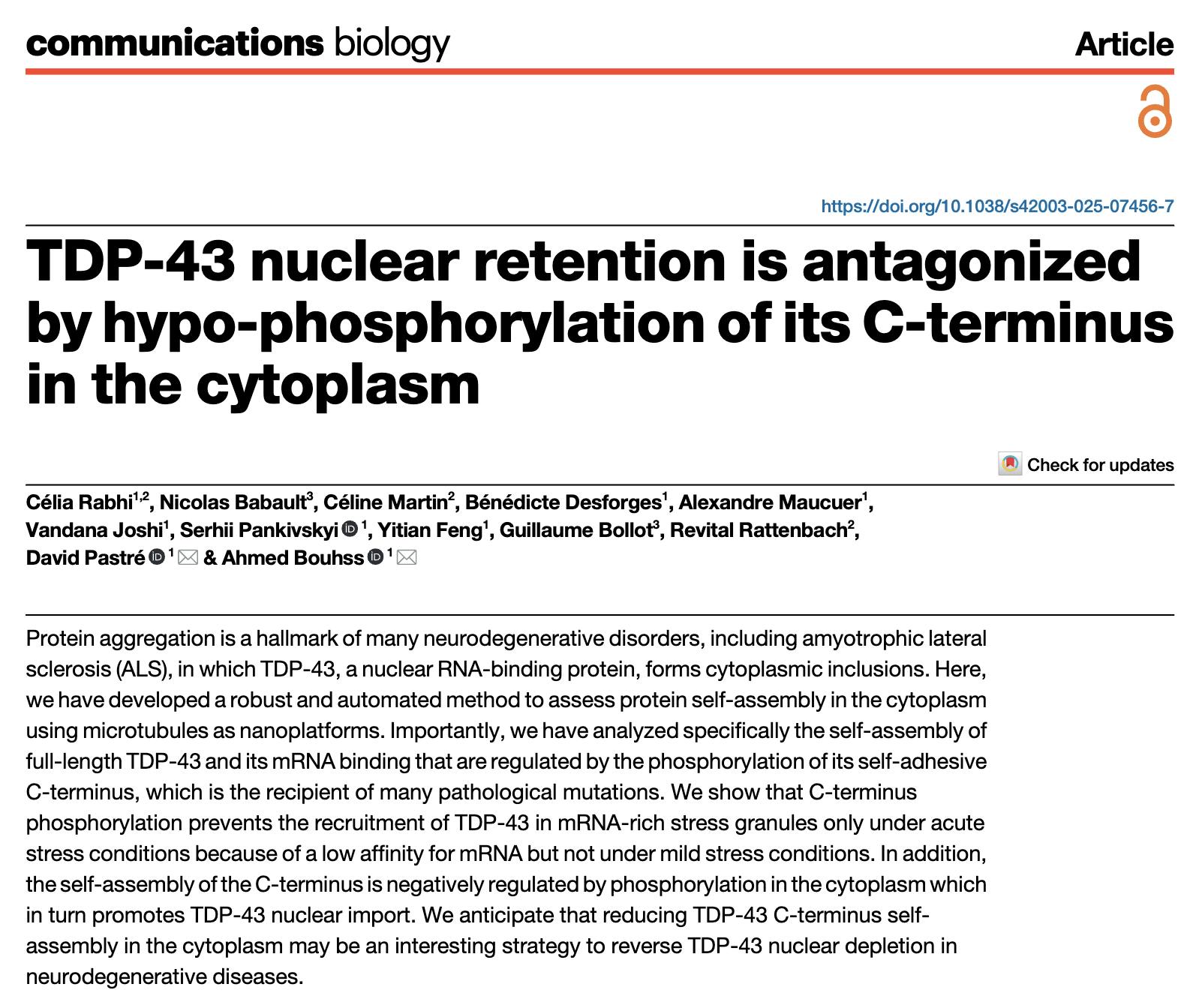 communications biology

Article

https://doi.org/10.1038/s42003-025-07456-7

TDP-43 nuclear retention is antagonized by hypo-phosphorylation of its C-terminus in the cytoplasm

Check for updates

Célia Rabhi$^{1,2}$, Nicolas Babault$^{3}$, Céline Martin$^{2}$, Bénédicte Desforges$^{1}$, Alexandre Maucuer$^{1}$, Vandana Joshi$^{1}$, Serhii Pankivskyi$^{1}$, Yitian Feng$^{1}$, Guillaume Bollot$^{3}$, Revital Rattenbach$^{2}$, David Pastré$^{1}$ & Ahmed Bouhss$^{1}$

Protein aggregation is a hallmark of many neurodegenerative disorders, including amyotrophic lateral sclerosis (ALS), in which TDP-43, a nuclear RNA-binding protein, forms cytoplasmic inclusions. Here, we have developed a robust and automated method to assess protein self-assembly in the cytoplasm using microtubules as nanoplatforms. Importantly, we have analyzed specifically the self-assembly of full-length TDP-43 and its mRNA binding that are regulated by the phosphorylation of its self-adhesive C-terminus, which is the recipient of many pathological mutations. We show that C-terminus phosphorylation prevents the recruitment of TDP-43 in mRNA-rich stress granules only under acute stress conditions because of a low affinity for mRNA but not under mild stress conditions. In addition, the self-assembly of the C-terminus is negatively regulated by phosphorylation in the cytoplasm which in turn promotes TDP-43 nuclear import. We anticipate that reducing TDP-43 C-terminus self-assembly in the cytoplasm may be an interesting strategy to reverse TDP-43 nuclear depletion in neurodegenerative diseases.